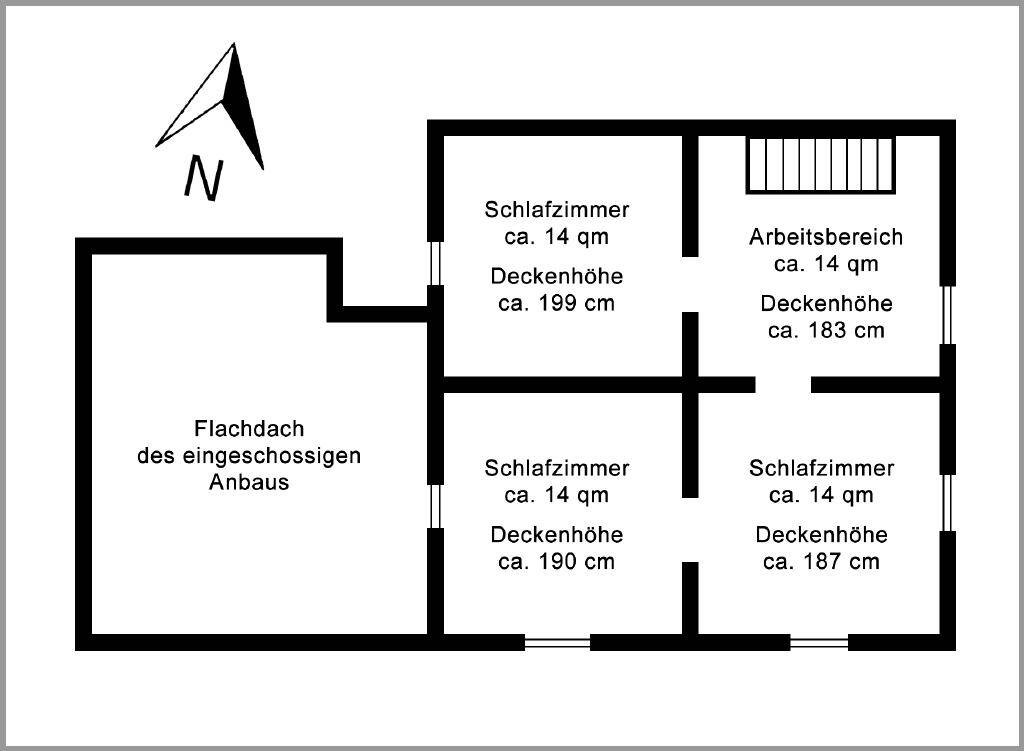 N

Schlafzimmer
ca. 14 qm
Deckenhöhe
ca. 199 cm

Arbeitsbereich
ca. 14 qm
Deckenhöhe
ca. 183 cm

Flachdach
des eingeschossigen
Anbaus

Schlafzimmer
ca. 14 qm
Deckenhöhe
ca. 190 cm

Schlafzimmer
ca. 14 qm
Deckenhöhe
ca. 187 cm